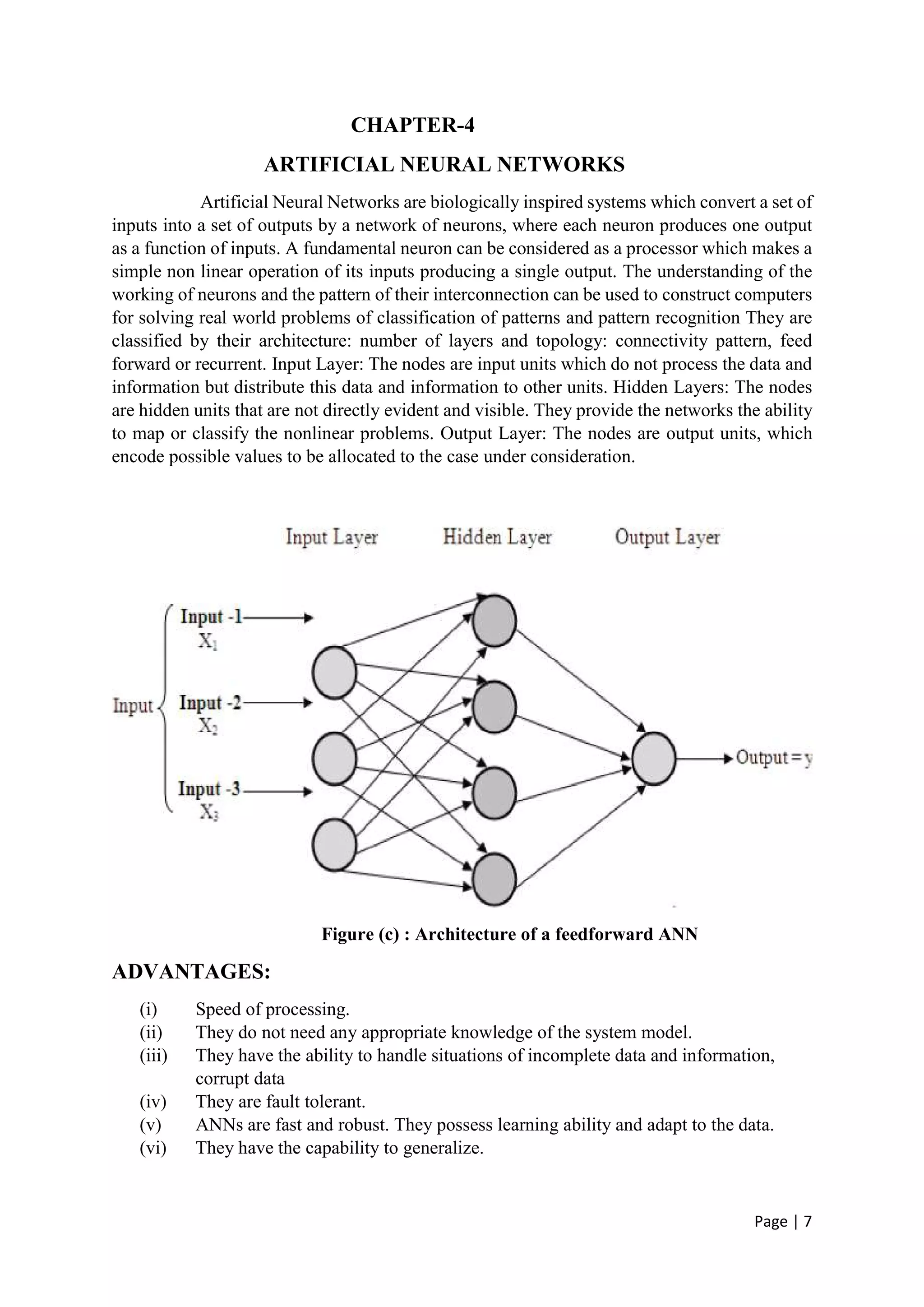 CHAPTER-4

ARTIFICIAL NEURAL NETWORKS

Artificial Neural Networks are biologically inspired systems which convert a set of inputs into a set of outputs by a network of neurons, where each neuron produces one output as a function of inputs. A fundamental neuron can be considered as a processor which makes a simple non linear operation of its inputs producing a single output. The understanding of the working of neurons and the pattern of their interconnection can be used to construct computers for solving real world problems of classification of patterns and pattern recognition They are classified by their architecture: number of layers and topology: connectivity pattern, feed forward or recurrent. Input Layer: The nodes are input units which do not process the data and information but distribute this data and information to other units. Hidden Layers: The nodes are hidden units that are not directly evident and visible. They provide the networks the ability to map or classify the nonlinear problems. Output Layer: The nodes are output units, which encode possible values to be allocated to the case under consideration.

Input Layer Hidden Layer Output Layer

Input
Input -1 $X_1$
Input -2 $X_2$
Input -3 $X_3$
Output = y

Figure (c) : Architecture of a feedforward ANN

ADVANTAGES:

(i) Speed of processing.
(ii) They do not need any appropriate knowledge of the system model.
(iii) They have the ability to handle situations of incomplete data and information, corrupt data
(iv) They are fault tolerant.
(v) ANNs are fast and robust. They possess learning ability and adapt to the data.
(vi) They have the capability to generalize.

Page | 7